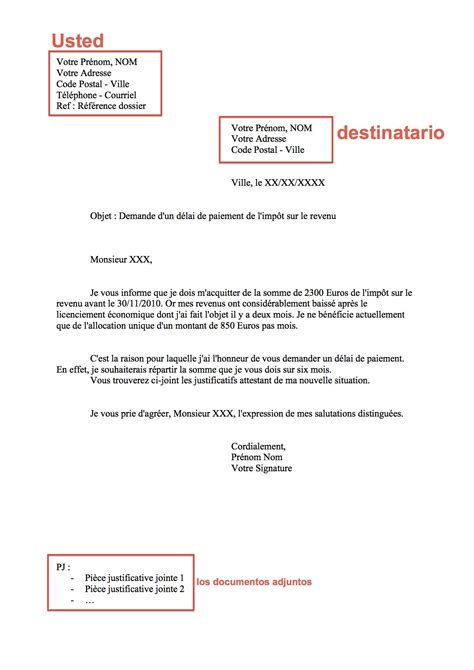 Usted

Votre Prénom, NOM
Votre Adresse
Code Postal - Ville
Téléphone - Courriel
Ref : Référence dossier

Votre Prénom, NOM
Votre Adresse
Code Postal - Ville

destinatario

Ville, le XX/XX/XXXX

Objet : Demande d'un délai de paiement de l'impôt sur le revenu

Monsieur XXX,

Je vous informe que je dois m'acquitter de la somme de 2300 Euros de l'impôt sur le revenu avant le 30/11/2010. Or mes revenus ont considérablement baissé après le licenciement économique dont j'ai fait l'objet il y a deux mois. Je ne bénéficie actuellement que de l'allocation unique d'un montant de 850 Euros pas mois.

C'est la raison pour laquelle j'ai l'honneur de vous demander un délai de paiement. En effet, je souhaiterais répartir la somme que je vous dois sur six mois.
Vous trouverez ci-joint les justificatifs attestant de ma nouvelle situation.

Je vous prie d'agréer, Monsieur XXX, l'expression de mes salutations distinguées.

Cordialement,
Prénom Nom
Votre Signature

PJ :
- Pièce justificative jointe 1
- Pièce justificative jointe 2
- …

los documentos adjuntos